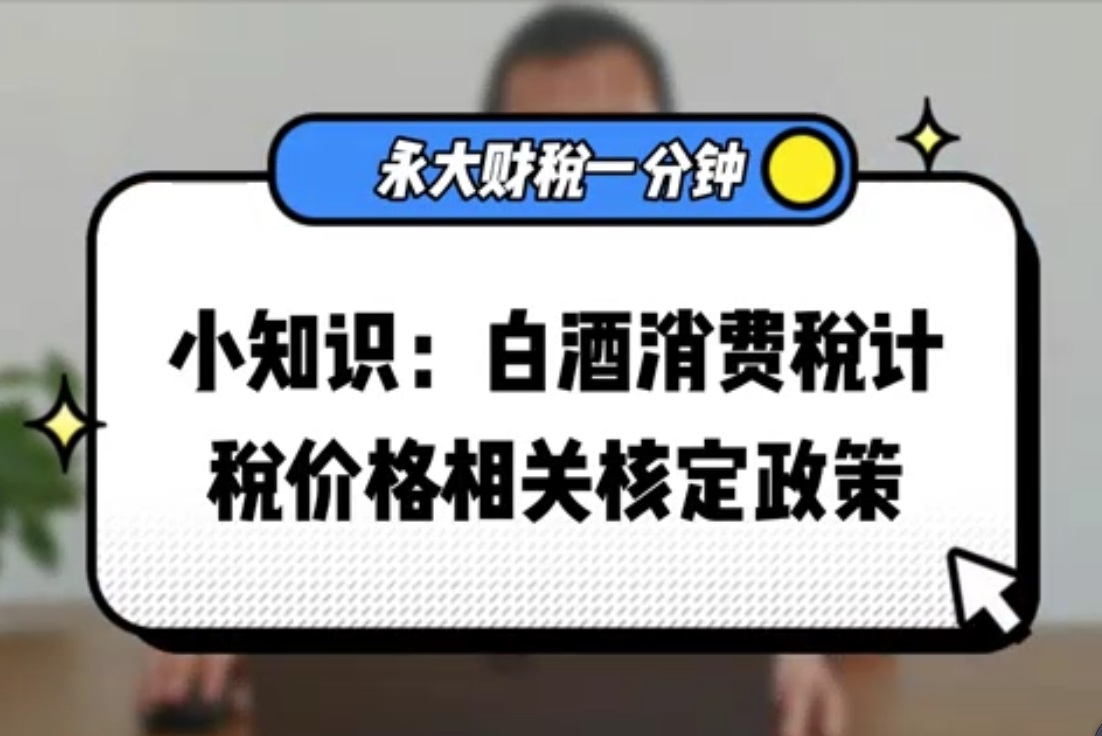 永大财税一分钟

小知识：白酒消费税计税价格相关核定政策